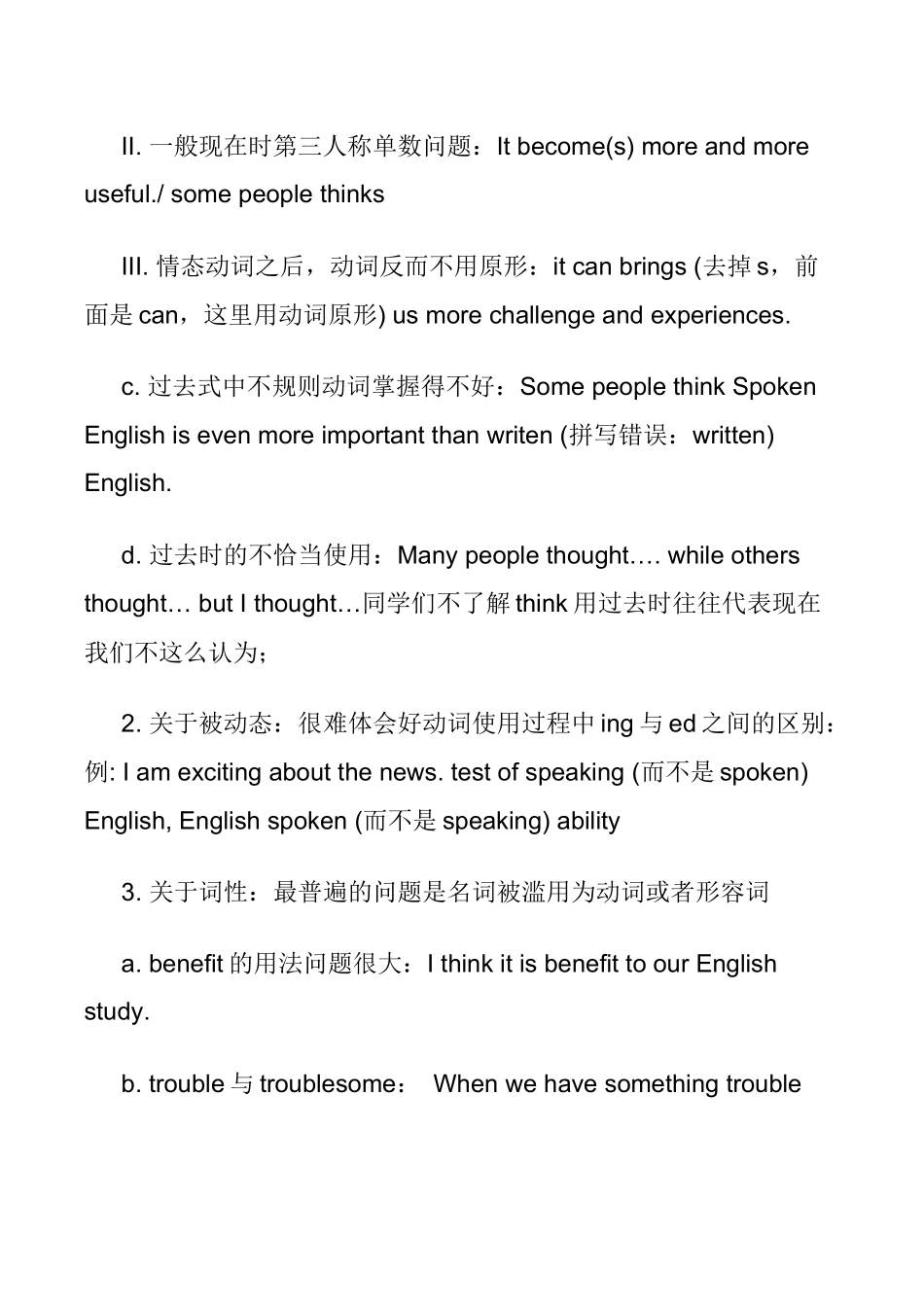 II. 一般现在时第三人称单数问题：It become(s) more and more useful./ some people thinks

III. 情态动词之后，动词反而不用原形：it can brings (去掉 s，前面是 can，这里用动词原形) us more challenge and experiences.

c. 过去式中不规则动词掌握得不好：Some people think Spoken English is even more important than writen (拼写错误：written) English.

d. 过去时的不恰当使用：Many people thought…. while others thought… but I thought…同学们不了解 think 用过去时往往代表现在我们不这么认为；

2. 关于被动态：很难体会好动词使用过程中 ing 与 ed 之间的区别：例: I am exciting about the news. test of speaking (而不是 spoken) English, English spoken (而不是 speaking) ability

3. 关于词性：最普遍的问题是名词被滥用为动词或者形容词

a. benefit 的用法问题很大：I think it is benefit to our English study.

b. trouble 与 troublesome： When we have something trouble